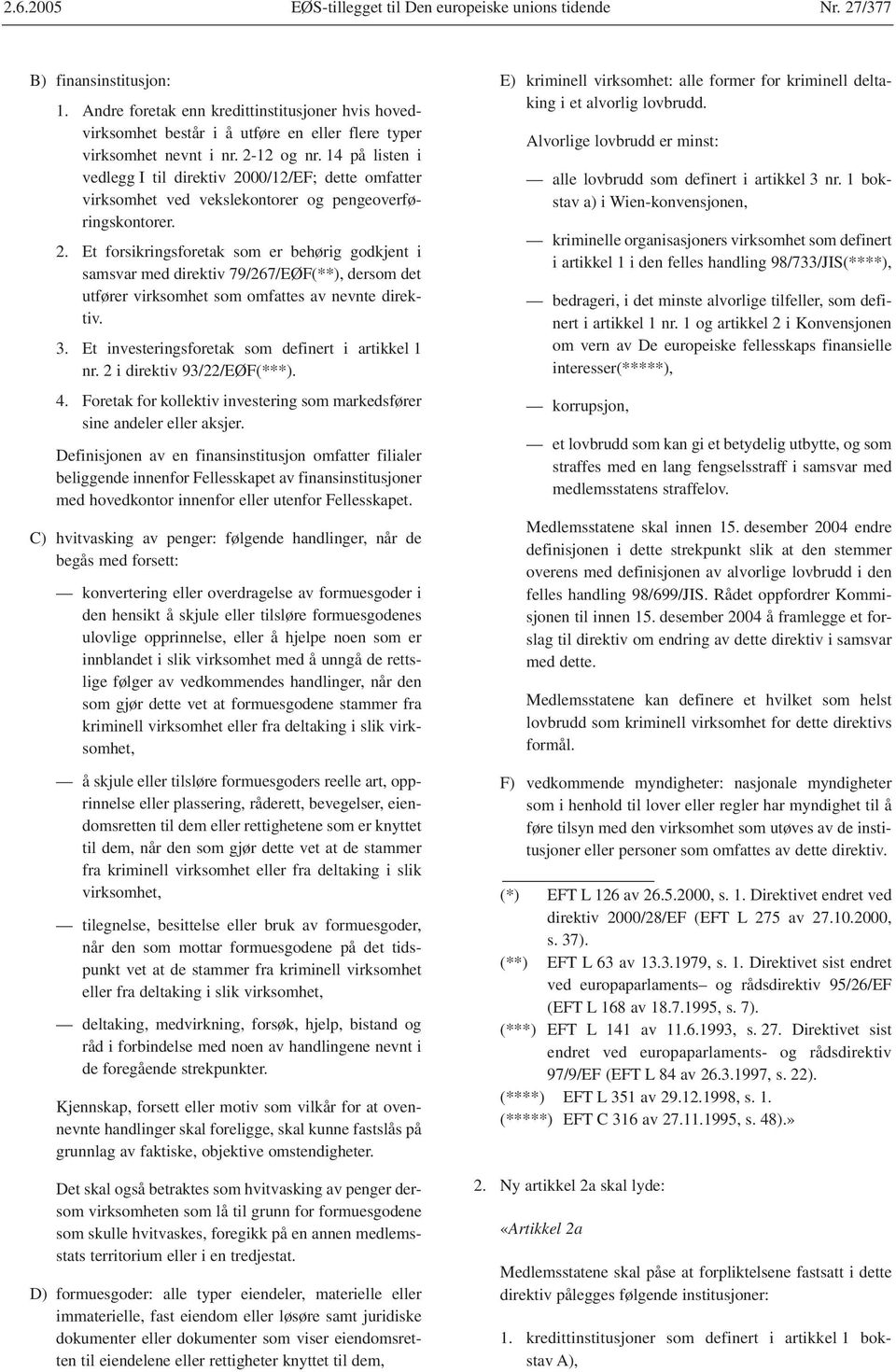 2.6.2005 EØS-tillegget til Den europeiske unions tidende Nr. 27/377

B) finansinstitusjon:

1. Andre foretak enn kredittinstitusjoner hvis hovedvirksomhet består i å utføre en eller flere typer virksomhet nevnt i nr. 2-12 og nr. 14 på listen i vedlegg I til direktiv 2000/12/EF; dette omfatter virksomhet ved vekslekontorer og pengeoverføringskontorer.

2. Et forsikringsforetak som er behørig godkjent i samsvar med direktiv 79/267/EØF(**), dersom det utfører virksomhet som omfattes av nevnte direktiv.

3. Et investeringsforetak som definert i artikkel 1 nr. 2 i direktiv 93/22/EØF(***).

4. Foretak for kollektiv investering som markedsfører sine andeler eller aksjer.

Definisjonen av en finansinstitusjon omfatter filialer beliggende innenfor Fellesskapet av finansinstitusjoner med hovedkontor innenfor eller utenfor Fellesskapet.

C) hvitvasking av penger: følgende handlinger, når de begås med forsett:

— konvertering eller overdragelse av formuesgoder i den hensikt å skjule eller tilsløre formuesgodenes ulovlige opprinnelse, eller å hjelpe noen som er innblandet i slik virksomhet med å unngå de rettslige følger av vedkommendes handlinger, når den som gjør dette vet at formuesgodene stammer fra kriminell virksomhet eller fra deltaking i slik virksomhet,

— å skjule eller tilsløre formuesgoders reelle art, opprinnelse eller plassering, råderett, bevegelser, eiendomsretten til dem eller rettighetene som er knyttet til dem, når den som gjør dette vet at de stammer fra kriminell virksomhet eller fra deltaking i slik virksomhet,

— tilegnelse, besittelse eller bruk av formuesgoder, når den som mottar formuesgodene på det tidspunkt vet at de stammer fra kriminell virksomhet eller fra deltaking i slik virksomhet,

— deltaking, medvirkning, forsøk, hjelp, bistand og råd i forbindelse med noen av handlingene nevnt i de foregående strekpunkter.

Kjennskap, forsett eller motiv som vilkår for at ovennevnte handlinger skal foreligge, skal kunne fastslås på grunnlag av faktiske, objektive omstendigheter.

Det skal også betraktes som hvitvasking av penger dersom virksomheten som lå til grunn for formuesgodene som skulle hvitvaskes, foregikk på en annen medlemsstats territorium eller i en tredjestat.

D) formuesgoder: alle typer eiendeler, materielle eller immaterielle, fast eiendom eller løsøre samt juridiske dokumenter eller dokumenter som viser eiendomsretten til eiendelene eller rettigheter knyttet til dem,

E) kriminell virksomhet: alle former for kriminell deltaking i et alvorlig lovbrudd.

Alvorlige lovbrudd er minst:

— alle lovbrudd som definert i artikkel 3 nr. 1 bokstav a) i Wien-konvensjonen,

— kriminelle organisasjoners virksomhet som definert i artikkel 1 i den felles handling 98/733/JIS(****),

— bedrageri, i det minste alvorlige tilfeller, som definert i artikkel 1 nr. 1 og artikkel 2 i Konvensjonen om vern av De europeiske fellesskaps finansielle interesser(*****),

— korrupsjon,

— et lovbrudd som kan gi et betydelig utbytte, og som straffes med en lang fengselsstraff i samsvar med medlemsstatens straffelov.

Medlemsstatene skal innen 15. desember 2004 endre definisjonen i dette strekpunkt slik at den stemmer overens med definisjonen av alvorlige lovbrudd i den felles handling 98/699/JIS. Rådet oppfordrer Kommisjonen til innen 15. desember 2004 å framlegge et forslag til direktiv om endring av dette direktiv i samsvar med dette.

Medlemsstatene kan definere et hvilket som helst lovbrudd som kriminell virksomhet for dette direktivs formål.

F) vedkommende myndigheter: nasjonale myndigheter som i henhold til lover eller regler har myndighet til å føre tilsyn med den virksomhet som utøves av de institusjoner eller personer som omfattes av dette direktiv.

(*) EFT L 126 av 26.5.2000, s. 1. Direktivet endret ved direktiv 2000/28/EF (EFT L 275 av 27.10.2000, s. 37).
(**) EFT L 63 av 13.3.1979, s. 1. Direktivet sist endret ved europaparlaments– og rådsdirektiv 95/26/EF (EFT L 168 av 18.7.1995, s. 7).
(***) EFT L 141 av 11.6.1993, s. 27. Direktivet sist endret ved europaparlaments- og rådsdirektiv 97/9/EF (EFT L 84 av 26.3.1997, s. 22).
(****) EFT L 351 av 29.12.1998, s. 1.
(*****) EFT C 316 av 27.11.1995, s. 48).»

2. Ny artikkel 2a skal lyde:

«Artikkel 2a

Medlemsstatene skal påse at forpliktelsene fastsatt i dette direktiv pålegges følgende institusjoner:

1. kredittinstitusjoner som definert i artikkel 1 bokstav A),